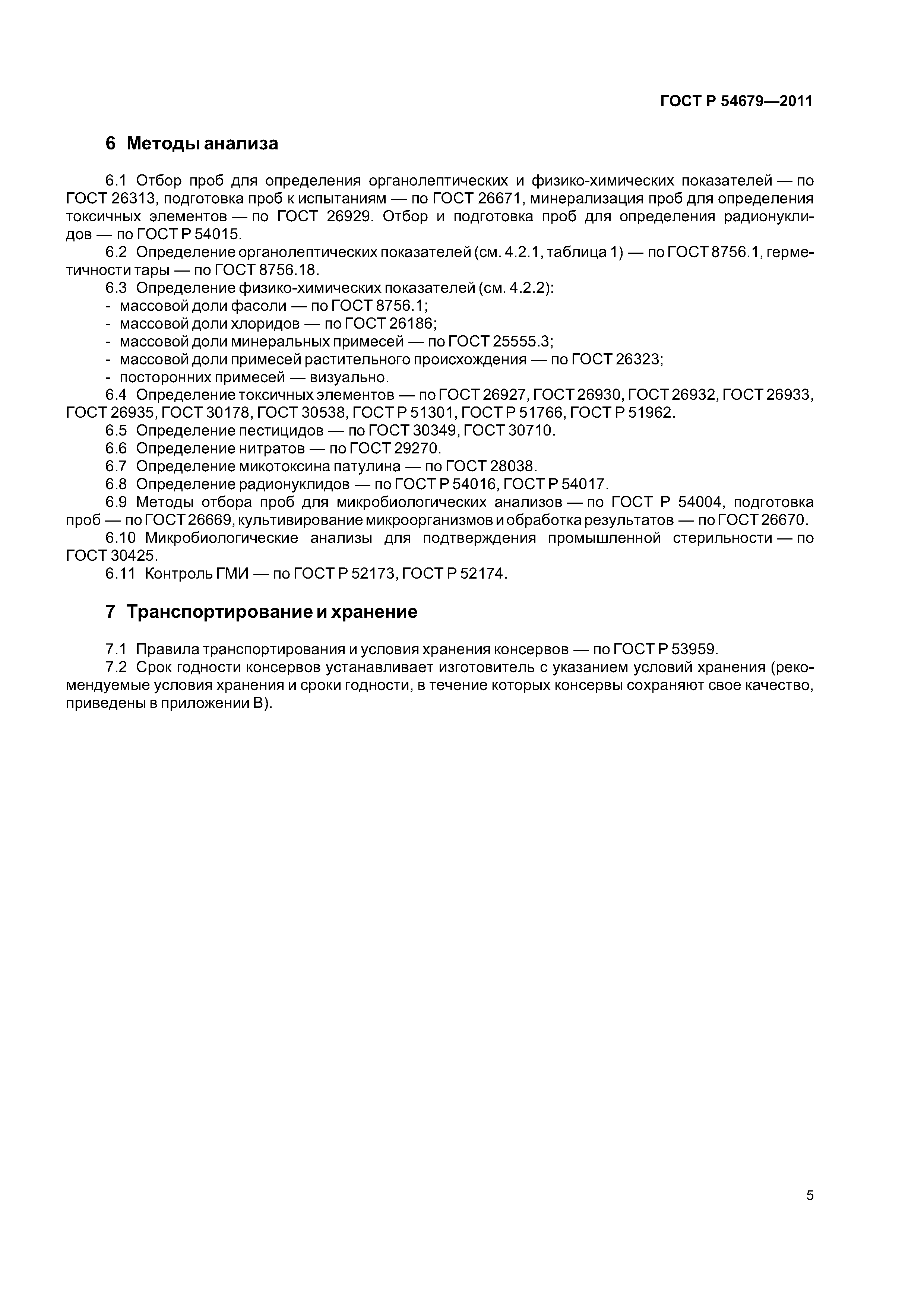 ГОСТ Р 54679—2011

6 Методы анализа

6.1 Отбор проб для определения органолептических и физико-химических показателей — по ГОСТ 26313, подготовка проб к испытаниям — по ГОСТ 26671, минерализация проб для определения токсичных элементов — по ГОСТ 26929. Отбор и подготовка проб для определения радионуклидов — по ГОСТ Р 54015.

6.2 Определение органолептических показателей (см. 4.2.1, таблица 1) — по ГОСТ 8756.1, герметичности тары — по ГОСТ 8756.18.

6.3 Определение физико-химических показателей (см. 4.2.2):
- массовой доли фасоли — по ГОСТ 8756.1;
- массовой доли хлоридов — по ГОСТ 26186;
- массовой доли минеральных примесей — по ГОСТ 25555.3;
- массовой доли примесей растительного происхождения — по ГОСТ 26323;
- посторонних примесей — визуально.

6.4 Определение токсичных элементов — по ГОСТ 26927, ГОСТ 26930, ГОСТ 26932, ГОСТ 26933, ГОСТ 26935, ГОСТ 30178, ГОСТ 30538, ГОСТ Р 51301, ГОСТ Р 51766, ГОСТ Р 51962.

6.5 Определение пестицидов — по ГОСТ 30349, ГОСТ 30710.

6.6 Определение нитратов — по ГОСТ 29270.

6.7 Определение микотоксина патулина — по ГОСТ 28038.

6.8 Определение радионуклидов — по ГОСТ Р 54016, ГОСТ Р 54017.

6.9 Методы отбора проб для микробиологических анализов — по ГОСТ Р 54004, подготовка проб — по ГОСТ 26669, культивирование микроорганизмов и обработка результатов — по ГОСТ 26670.

6.10 Микробиологические анализы для подтверждения промышленной стерильности — по ГОСТ 30425.

6.11 Контроль ГМИ — по ГОСТ Р 52173, ГОСТ Р 52174.

7 Транспортирование и хранение

7.1 Правила транспортирования и условия хранения консервов — по ГОСТ Р 53959.

7.2 Срок годности консервов устанавливает изготовитель с указанием условий хранения (рекомендуемые условия хранения и сроки годности, в течение которых консервы сохраняют свое качество, приведены в приложении В).

5